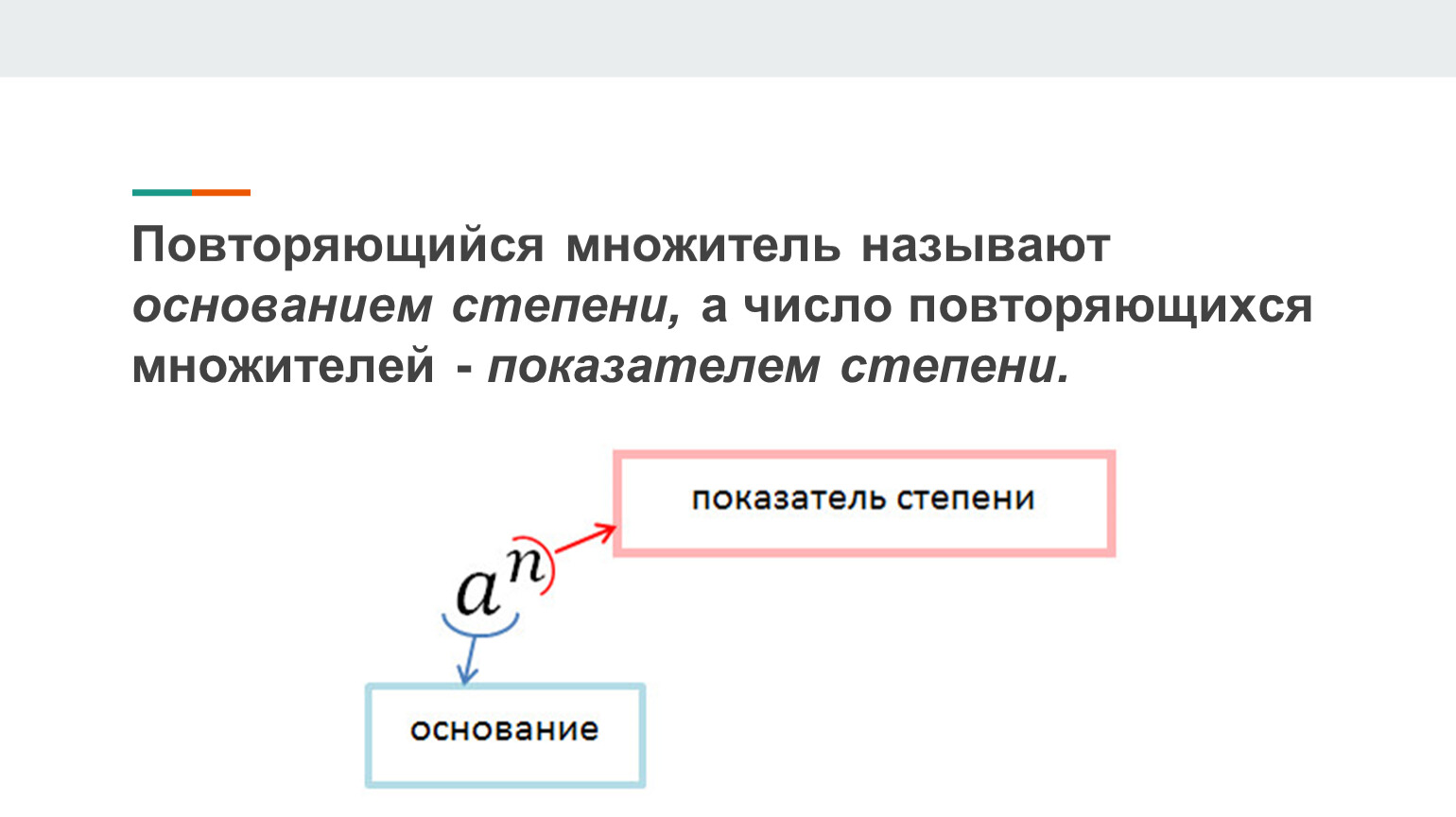 Повторяющийся множитель называют основанием степени, а число повторяющихся множителей - показателем степени.

показатель степени

$a^n$

основание